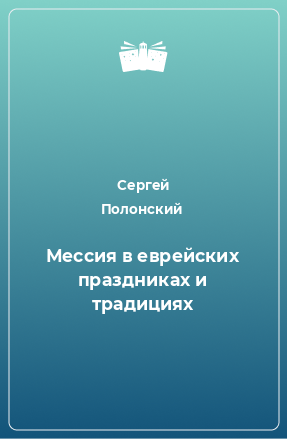 Сергей Полонский

Мессия в еврейских праздниках и традициях